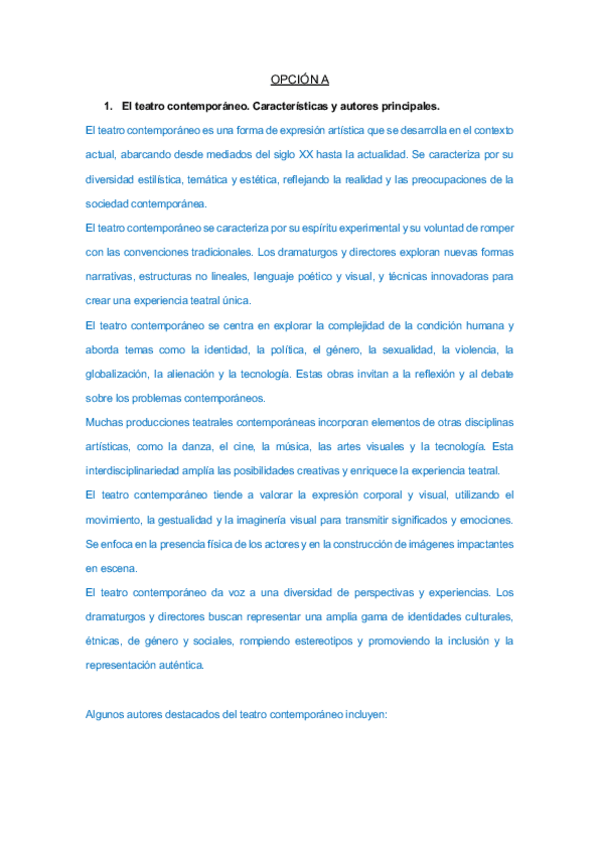 OPCIÓN A

1. El teatro contemporáneo. Características y autores principales.

El teatro contemporáneo es una forma de expresión artística que se desarrolla en el contexto actual, abarcando desde mediados del siglo XX hasta la actualidad. Se caracteriza por su diversidad estilística, temática y estética, reflejando la realidad y las preocupaciones de la sociedad contemporánea.

El teatro contemporáneo se caracteriza por su espíritu experimental y su voluntad de romper con las convenciones tradicionales. Los dramaturgos y directores exploran nuevas formas narrativas, estructuras no lineales, lenguaje poético y visual, y técnicas innovadoras para crear una experiencia teatral única.

El teatro contemporáneo se centra en explorar la complejidad de la condición humana y aborda temas como la identidad, la política, el género, la sexualidad, la violencia, la globalización, la alienación y la tecnología. Estas obras invitan a la reflexión y al debate sobre los problemas contemporáneos.

Muchas producciones teatrales contemporáneas incorporan elementos de otras disciplinas artísticas, como la danza, el cine, la música, las artes visuales y la tecnología. Esta interdisciplinariedad amplía las posibilidades creativas y enriquece la experiencia teatral.

El teatro contemporáneo tiende a valorar la expresión corporal y visual, utilizando el movimiento, la gestualidad y la imaginería visual para transmitir significados y emociones. Se enfoca en la presencia física de los actores y en la construcción de imágenes impactantes en escena.

El teatro contemporáneo da voz a una diversidad de perspectivas y experiencias. Los dramaturgos y directores buscan representar una amplia gama de identidades culturales, étnicas, de género y sociales, rompiendo estereotipos y promoviendo la inclusión y la representación auténtica.

Algunos autores destacados del teatro contemporáneo incluyen: